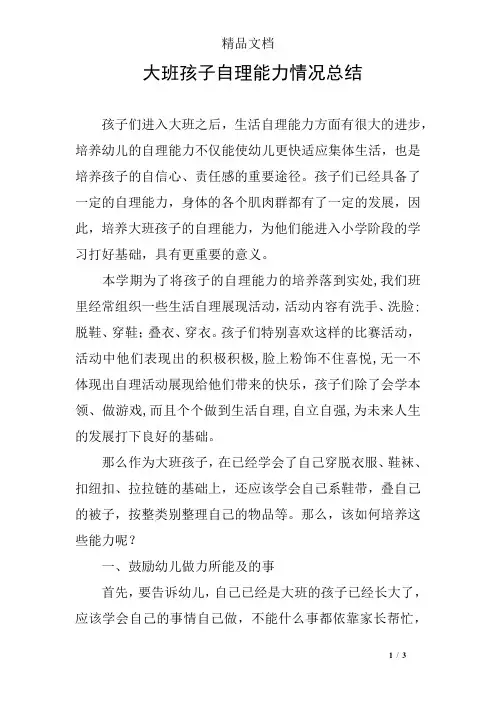 精品文档

大班孩子自理能力情况总结

孩子们进入大班之后，生活自理能力方面有很大的进步，培养幼儿的自理能力不仅能使幼儿更快适应集体生活，也是培养孩子的自信心、责任感的重要途径。孩子们已经具备了一定的自理能力，身体的各个肌肉群都有了一定的发展，因此，培养大班孩子的自理能力，为他们能进入小学阶段的学习打好基础，具有更重要的意义。

本学期为了将孩子的自理能力的培养落到实处，我们班里经常组织一些生活自理展现活动，活动内容有洗手、洗脸；脱鞋、穿鞋；叠衣、穿衣。孩子们特别喜欢这样的比赛活动，活动中他们表现出的积极积极，脸上粉饰不住喜悦，无一不体现出自理活动展现给他们带来的快乐，孩子们除了会学本领、做游戏，而且个个做到生活自理，自立自强，为未来人生的发展打下良好的基础。

那么作为大班孩子，在已经学会了自己穿脱衣服、鞋袜、扣纽扣、拉拉链的基础上，还应该学会自己系鞋带，叠自己的被子，按整类别整理自己的物品等。那么，该如何培养这些能力呢？

一、鼓励幼儿做力所能及的事

首先，要告诉幼儿，自己已经是大班的孩子已经长大了，应该学会自己的事情自己做，不能什么事都依靠家长帮忙，

1 / 3